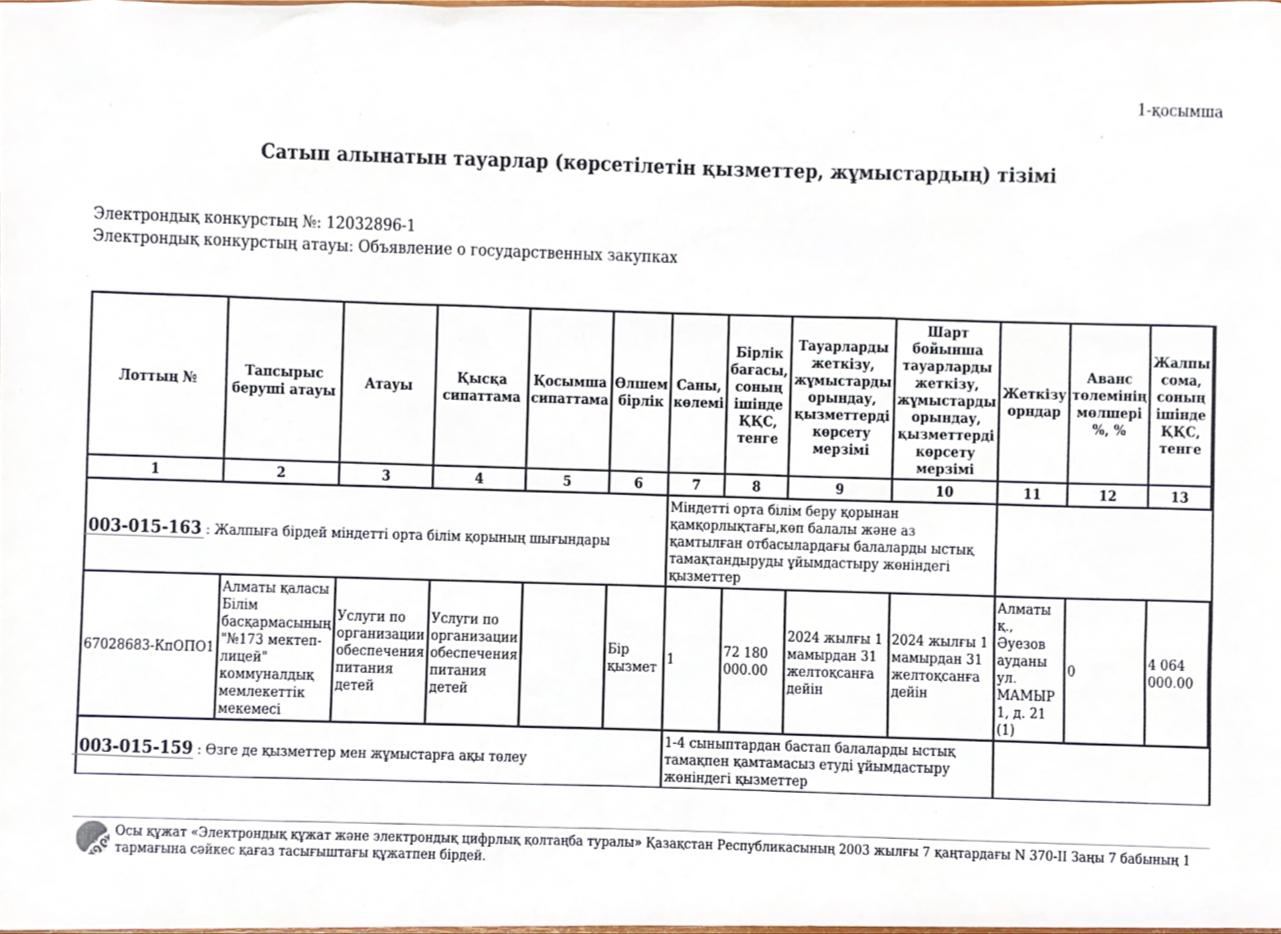 1-қосымша

Сатып алынатын тауарлар (көрсетілетін қызметтер, жұмыстардың) тізімі

Электрондық конкурстың №: 12032896-1
Электрондық конкурстың атауы: Объявление о государственных закупках

| Лоттың № | Тапсырыс беруші атауы | Атауы | Қысқа сипаттама | Қосымша сипаттама | Өлшем бірлік | Саны, көлемі | Бірлік бағасы, соның ішінде ҚҚС, тенге | Тауарларды жеткізу, жұмыстарды орындау, қызметтерді көрсету мерзімі | Шарт бойынша тауарларды жеткізу, жұмыстарды орындау, қызметтерді көрсету мерзімі | Жеткізу орндар | Аванс төлемінің мөлшері %, % | Жалпы сома, соның ішінде ҚҚС, тенге |
|---|---|---|---|---|---|---|---|---|---|---|---|---|
| 1 | 2 | 3 | 4 | 5 | 6 | 7 | 8 | 9 | 10 | 11 | 12 | 13 |
| 003-015-163 : Жалпыға бірдей міндетті орта білім қорының шығындары | | | | | | Міндетті орта білім беру қорынан қамқорлықтағы,көп балалы және аз қамтылған отбасылардағы балаларды ыстық тамақтандыруды ұйымдастыру жөніндегі қызметтер | | | | | | |
| 67028683-КпОПО1 | Алматы қаласы Білім басқармасының "№173 мектеп-лицей" коммуналдық мемлекеттік мекемесі | Услуги по организации обеспечения питания детей | Услуги по организации обеспечения питания детей | | Бір қызмет | 1 | 72 180 000.00 | 2024 жылғы 1 мамырдан 31 желтоқсанға дейін | 2024 жылғы 1 мамырдан 31 желтоқсанға дейін | Алматы қ., Әуезов ауданы ул. МАМЫР 1, д. 21 (1) | 0 | 4 064 000.00 |
| 003-015-159 : Өзге де қызметтер мен жұмыстарға ақы төлеу | | | | | | 1-4 сыныптардан бастап балаларды ыстық тамақпен қамтамасыз етуді ұйымдастыру жөніндегі қызметтер | | | | | | |

Осы құжат «Электрондық құжат және электрондық цифрлық қолтаңба туралы» Қазақстан Республикасының 2003 жылғы 7 қаңтардағы N 370-II Заңы 7 бабының 1 тармағына сәйкес қағаз тасығыштағы құжатпен бірдей.